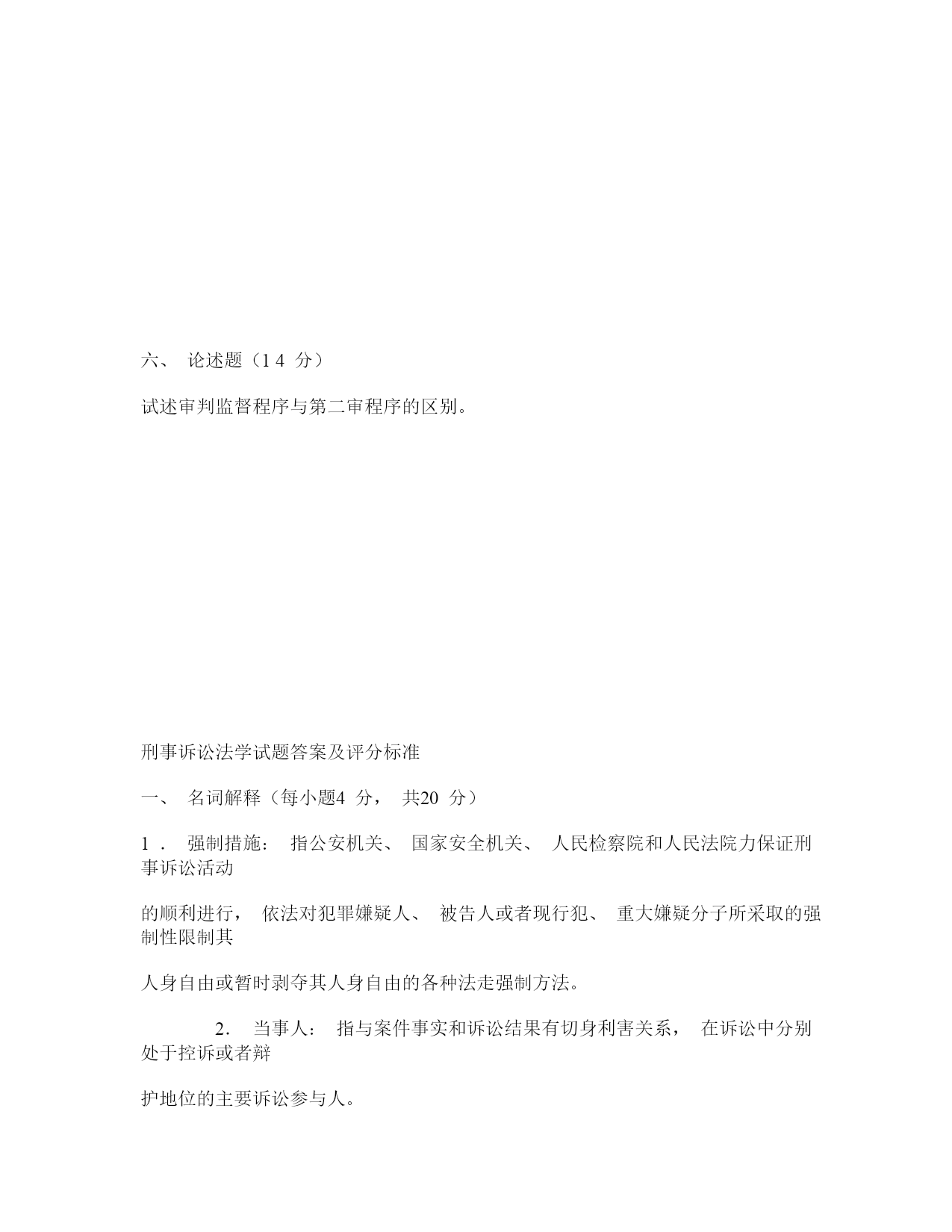 六、 论述题（1 4 分）

试述审判监督程序与第二审程序的区别。

刑事诉讼法学试题答案及评分标准

一、 名词解释（每小题4 分， 共20 分）

1 . 强制措施： 指公安机关、 国家安全机关、 人民检察院和人民法院力保证刑事诉讼活动

的顺利进行， 依法对犯罪嫌疑人、 被告人或者现行犯、 重大嫌疑分子所采取的强制性限制其

人身自由或暂时剥夺其人身自由的各种法走强制方法。

2. 当事人： 指与案件事实和诉讼结果有切身利害关系， 在诉讼中分别处于控诉或者辩

护地位的主要诉讼参与人。